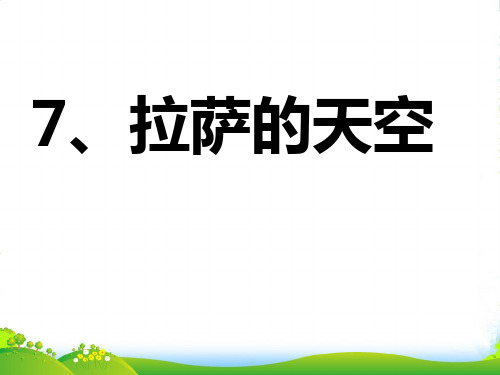 7、拉萨的天空